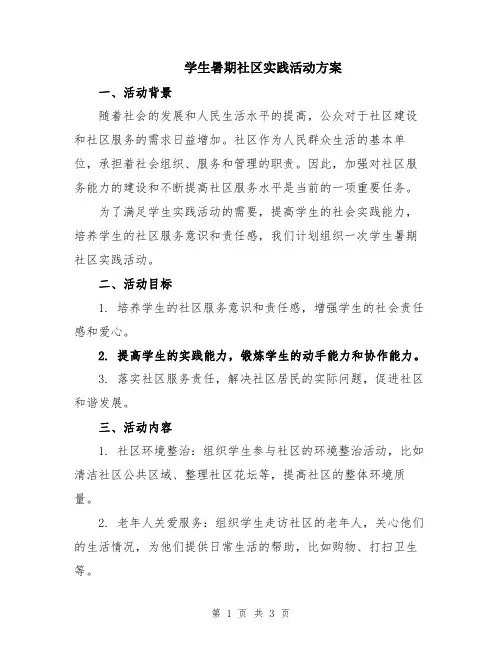 学生暑期社区实践活动方案

一、活动背景

随着社会的发展和人民生活水平的提高，公众对于社区建设和社区服务的需求日益增加。社区作为人民群众生活的基本单位，承担着社会组织、服务和管理的职责。因此，加强对社区服务能力的建设和不断提高社区服务水平是当前的一项重要任务。

为了满足学生实践活动的需要，提高学生的社会实践能力，培养学生的社区服务意识和责任感，我们计划组织一次学生暑期社区实践活动。

二、活动目标

1. 培养学生的社区服务意识和责任感，增强学生的社会责任感和爱心。

2. 提高学生的实践能力，锻炼学生的动手能力和协作能力。

3. 落实社区服务责任，解决社区居民的实际问题，促进社区和谐发展。

三、活动内容

1. 社区环境整治：组织学生参与社区的环境整治活动，比如清洁社区公共区域、整理社区花坛等，提高社区的整体环境质量。

2. 老年人关爱服务：组织学生走访社区的老年人，关心他们的生活情况，为他们提供日常生活的帮助，比如购物、打扫卫生等。

第 1 页 共 3 页